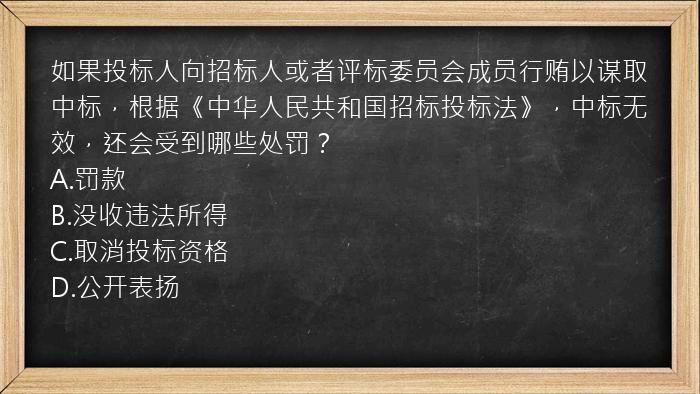 如果投标人向招标人或者评标委员会成员行贿以谋取中标，根据《中华人民共和国招标投标法》，中标无效，还会受到哪些处罚？
A.罚款
B.没收违法所得
C.取消投标资格
D.公开表扬